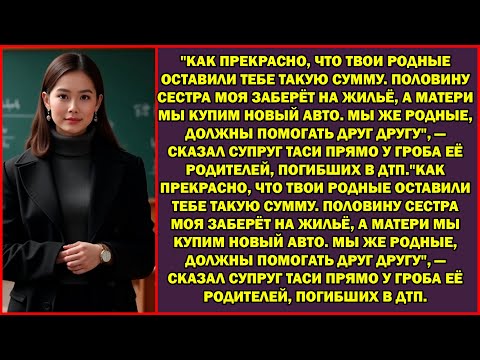 "КАК ПРЕКРАСНО, ЧТО ТВОИ РОДНЫЕ ОСТАВИЛИ ТЕБЕ ТАКУЮ СУММУ. ПОЛОВИНУ СЕСТРА МОЯ ЗАБЕРЁТ НА ЖИЛЬЁ, А МАТЕРИ МЫ КУПИМ НОВЫЙ АВТО. МЫ ЖЕ РОДНЫЕ, ДОЛЖНЫ ПОМОГАТЬ ДРУГ ДРУГУ", — СКАЗАЛ СУПРУГ ТАСИ ПРЯМО У ГРОБА ЕЁ РОДИТЕЛЕЙ, ПОГИБШИХ В ДТП."КАК ПРЕКРАСНО, ЧТО ТВОИ РОДНЫЕ ОСТАВИЛИ ТЕБЕ ТАКУЮ СУММУ. ПОЛОВИНУ СЕСТРА МОЯ ЗАБЕРЁТ НА ЖИЛЬЁ, А МАТЕРИ МЫ КУПИМ НОВЫЙ АВТО. МЫ ЖЕ РОДНЫЕ, ДОЛЖНЫ ПОМОГАТЬ ДРУГ ДРУГУ", — СКАЗАЛ СУПРУГ ТАСИ ПРЯМО У ГРОБА ЕЁ РОДИТЕЛЕЙ, ПОГИБШИХ В ДТП.